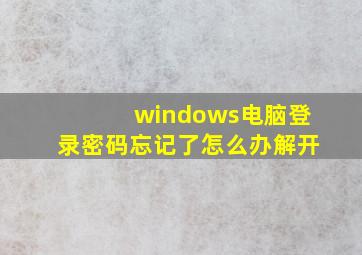 windows电脑登录密码忘记了怎么办解开